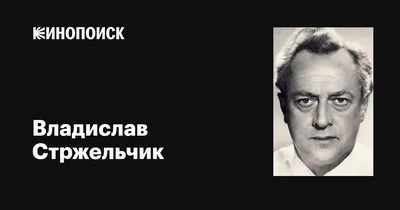 КИНОПОИСК

Владислав Стржельчик